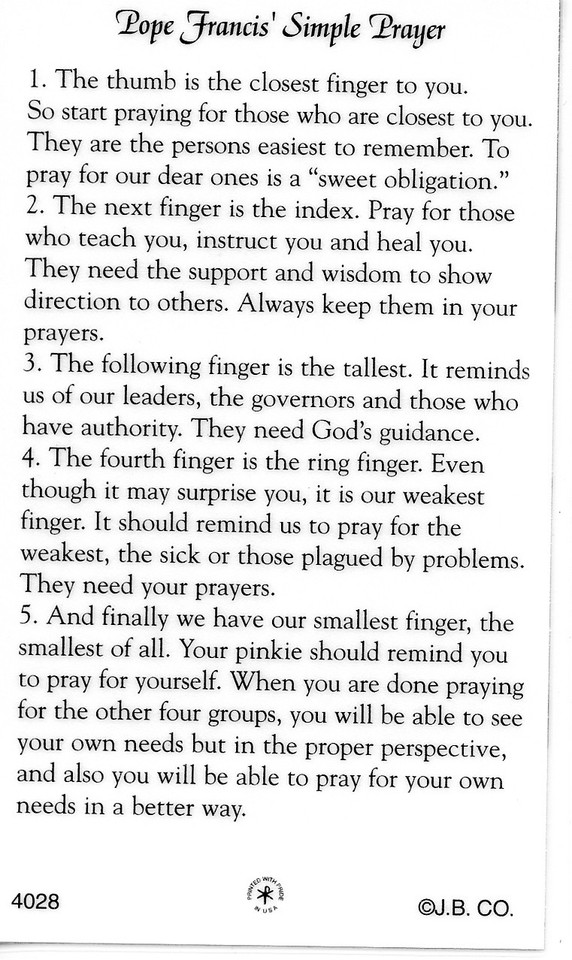 Pope Francis' Simple Prayer

1. The thumb is the closest finger to you. So start praying for those who are closest to you. They are the persons easiest to remember. To pray for our dear ones is a "sweet obligation."
2. The next finger is the index. Pray for those who teach you, instruct you and heal you. They need the support and wisdom to show direction to others. Always keep them in your prayers.
3. The following finger is the tallest. It reminds us of our leaders, the governors and those who have authority. They need God's guidance.
4. The fourth finger is the ring finger. Even though it may surprise you, it is our weakest finger. It should remind us to pray for the weakest, the sick or those plagued by problems. They need your prayers.
5. And finally we have our smallest finger, the smallest of all. Your pinkie should remind you to pray for yourself. When you are done praying for the other four groups, you will be able to see your own needs but in the proper perspective, and also you will be able to pray for your own needs in a better way.

4028

PRINTED WITH PRIDE IN USA

©J.B. CO.